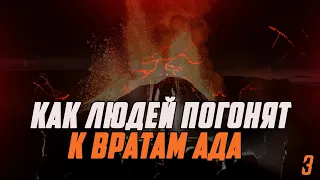 КАК ЛЮДЕЙ ПОГОНЯТ
К ВРАТАМ АДА
3